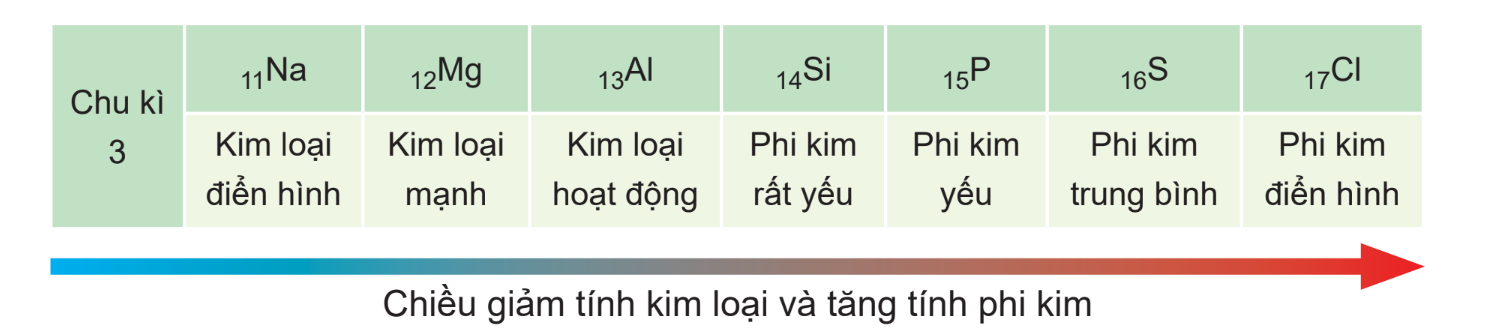 | Chu kì 3 | $_{11}Na$ | $_{12}Mg$ | $_{13}Al$ | $_{14}Si$ | $_{15}P$ | $_{16}S$ | $_{17}Cl$ |
|---|---|---|---|---|---|---|---|
| | Kim loại điển hình | Kim loại mạnh | Kim loại hoạt động | Phi kim rất yếu | Phi kim yếu | Phi kim trung bình | Phi kim điển hình |

Chiều giảm tính kim loại và tăng tính phi kim